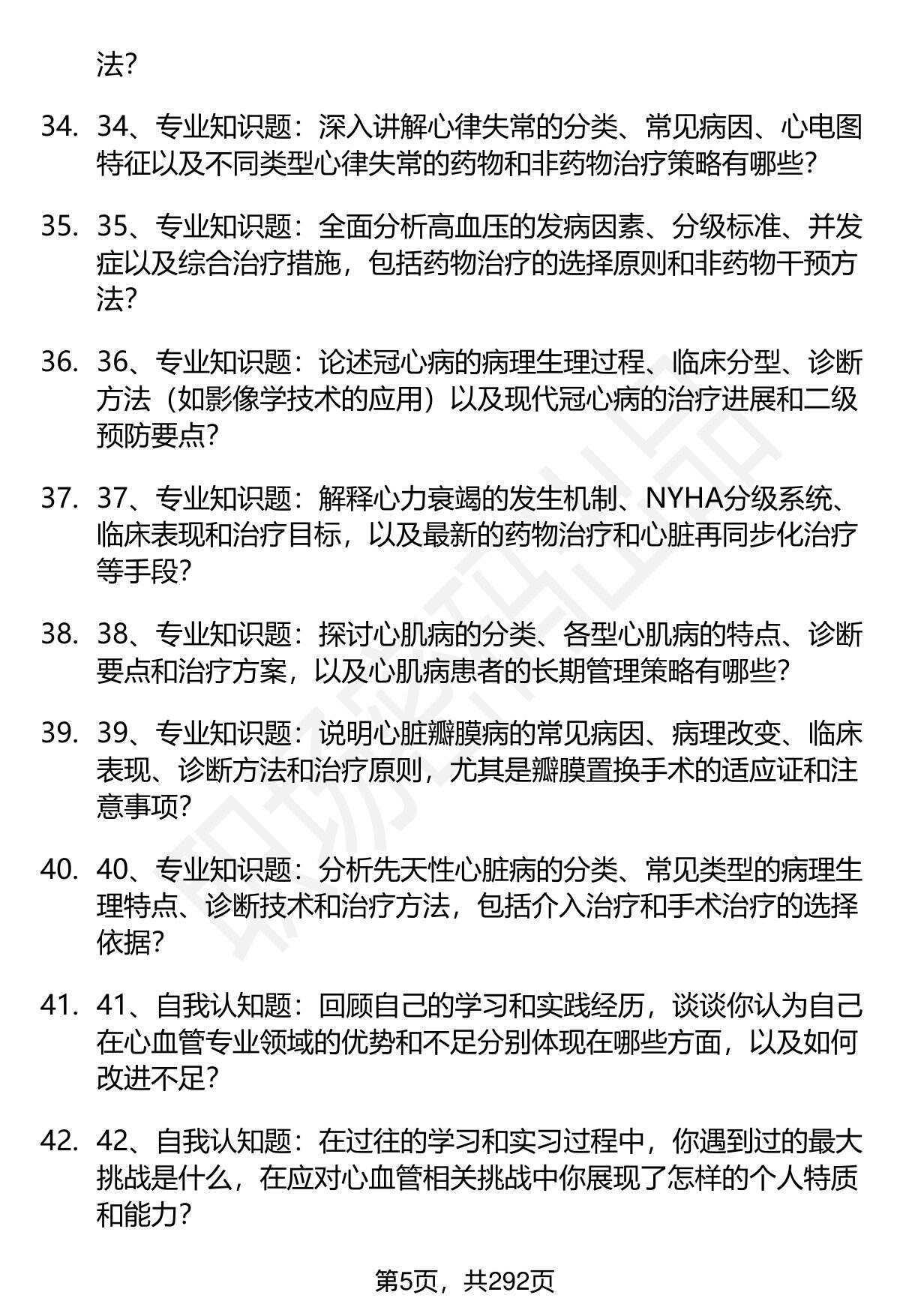 法?

34. 34、专业知识题：深入讲解心律失常的分类、常见病因、心电图特征以及不同类型心律失常的药物和非药物治疗策略有哪些?

35. 35、专业知识题：全面分析高血压的发病因素、分级标准、并发症以及综合治疗措施，包括药物治疗的选择原则和非药物干预方法?

36. 36、专业知识题：论述冠心病的病理生理过程、临床分型、诊断方法（如影像学技术的应用）以及现代冠心病的治疗进展和二级预防要点?

37. 37、专业知识题：解释心力衰竭的发生机制、NYHA分级系统、临床表现和治疗目标，以及最新的药物治疗和心脏再同步化治疗等手段?

38. 38、专业知识题：探讨心肌病的分类、各型心肌病的特点、诊断要点和治疗方案，以及心肌病患者的长期管理策略有哪些?

39. 39、专业知识题：说明心脏瓣膜病的常见病因、病理改变、临床表现、诊断方法和治疗原则，尤其是瓣膜置换手术的适应证和注意事项?

40. 40、专业知识题：分析先天性心脏病的分类、常见类型的病理生理特点、诊断技术和治疗方法，包括介入治疗和手术治疗的选择依据?

41. 41、自我认知题：回顾自己的学习和实践经历，谈谈你认为自己在心血管专业领域的优势和不足分别体现在哪些方面，以及如何改进不足?

42. 42、自我认知题：在过往的学习和实习过程中，你遇到过的最大挑战是什么，在应对心血管相关挑战中你展现了怎样的个人特质和能力?

第5页，共292页